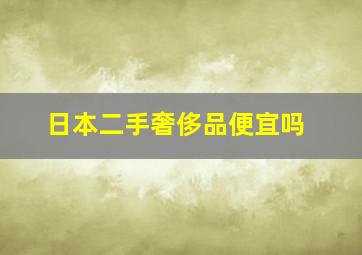 日本二手奢侈品便宜吗